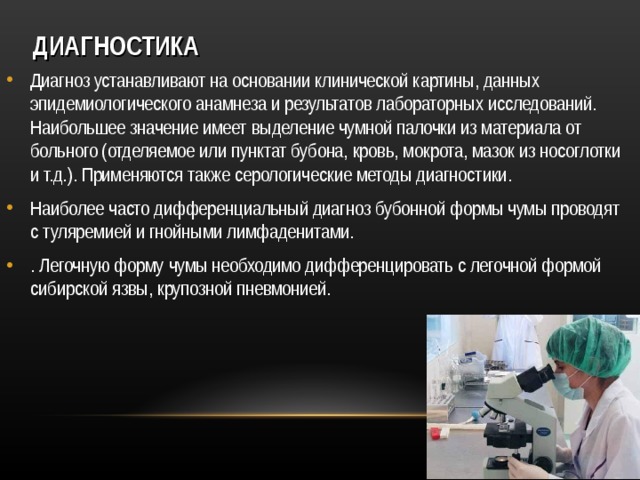 ДИАГНОСТИКА

• Диагноз устанавливают на основании клинической картины, данных эпидемиологического анамнеза и результатов лабораторных исследований. Наибольшее значение имеет выделение чумной палочки из материала от больного (отделяемое или пунктат бубона, кровь, мокрота, мазок из носоглотки и т.д.). Применяются также серологические методы диагностики.

• Наиболее часто дифференциальный диагноз бубонной формы чумы проводят с туляремией и гнойными лимфаденитами.

• . Легочную форму чумы необходимо дифференцировать с легочной формой сибирской язвы, крупозной пневмонией.